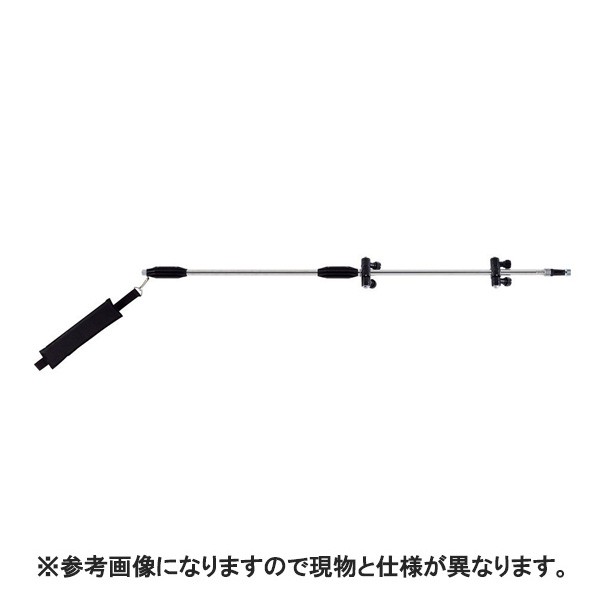 ※参考画像になりますので現物と仕様が異なります。